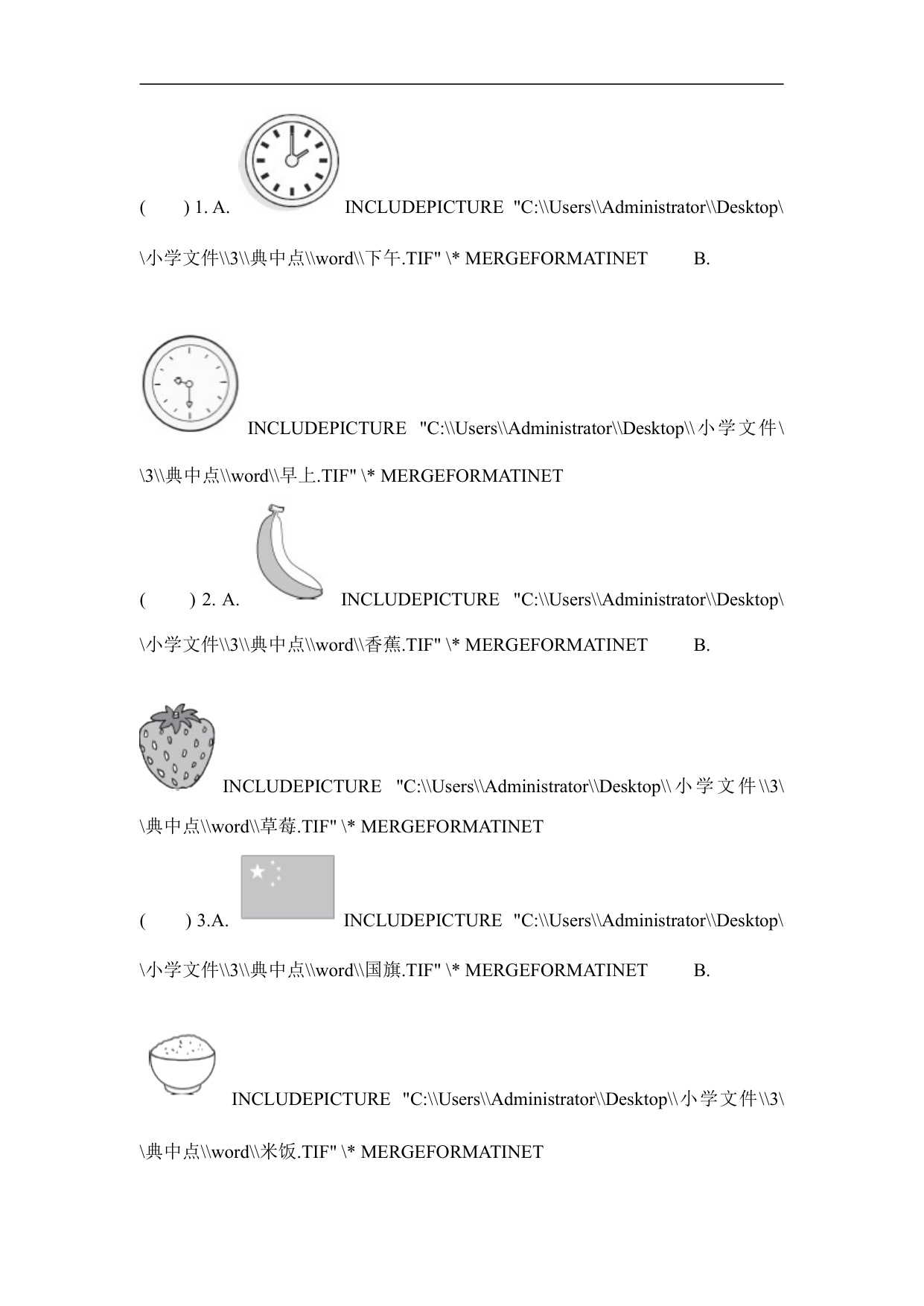 (　　) 1. A. INCLUDEPICTURE "C:\\Users\\Administrator\\Desktop\\小学文件\\3\\典中点\\word\\下午.TIF" \* MERGEFORMATINET B.

INCLUDEPICTURE "C:\\Users\\Administrator\\Desktop\\小学文件\\3\\典中点\\word\\早上.TIF" \* MERGEFORMATINET

(　　) 2. A. INCLUDEPICTURE "C:\\Users\\Administrator\\Desktop\\小学文件\\3\\典中点\\word\\香蕉.TIF" \* MERGEFORMATINET B.

INCLUDEPICTURE "C:\\Users\\Administrator\\Desktop\\小学文件\\3\\典中点\\word\\草莓.TIF" \* MERGEFORMATINET

(　　) 3.A. INCLUDEPICTURE "C:\\Users\\Administrator\\Desktop\\小学文件\\3\\典中点\\word\\国旗.TIF" \* MERGEFORMATINET B.

INCLUDEPICTURE "C:\\Users\\Administrator\\Desktop\\小学文件\\3\\典中点\\word\\米饭.TIF" \* MERGEFORMATINET